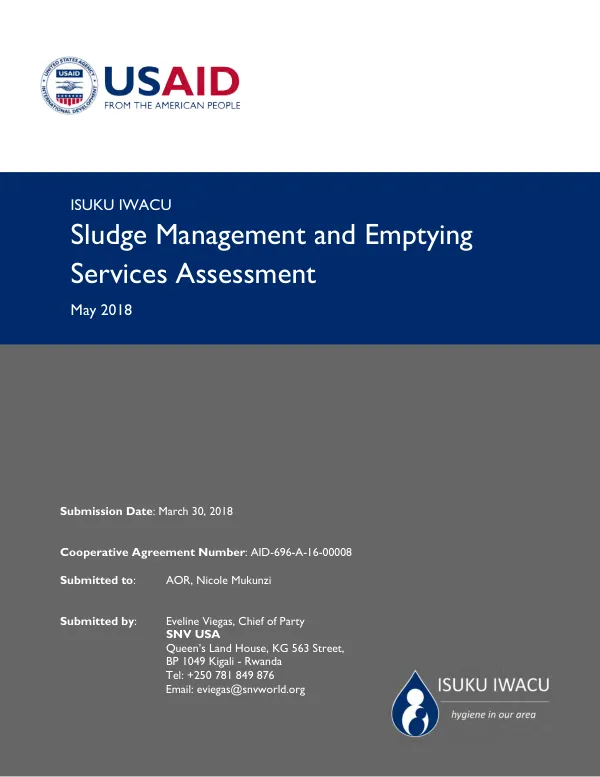 USAID
FROM THE AMERICAN PEOPLE

ISUKU IWACU

Sludge Management and Emptying Services Assessment

May 2018

Submission Date: March 30, 2018

Cooperative Agreement Number: AID-696-A-16-00008

Submitted to: AOR, Nicole Mukunzi

Submitted by: Eveline Viegas, Chief of Party
SNV USA
Queen's Land House, KG 563 Street,
BP 1049 Kigali - Rwanda
Tel: +250 781 849 876
Email: eviegas@snvworld.org

ISUKU IWACU
hygiene in our area